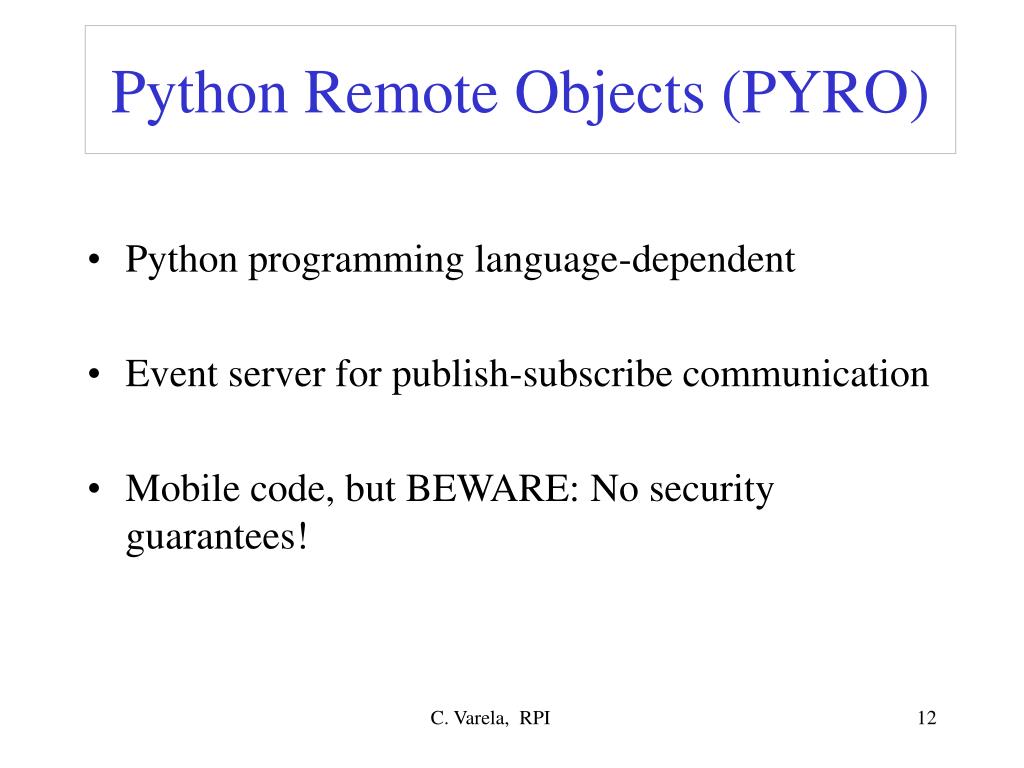 Python Remote Objects (PYRO)

• Python programming language-dependent

• Event server for publish-subscribe communication

• Mobile code, but BEWARE: No security guarantees!

C. Varela, RPI

12